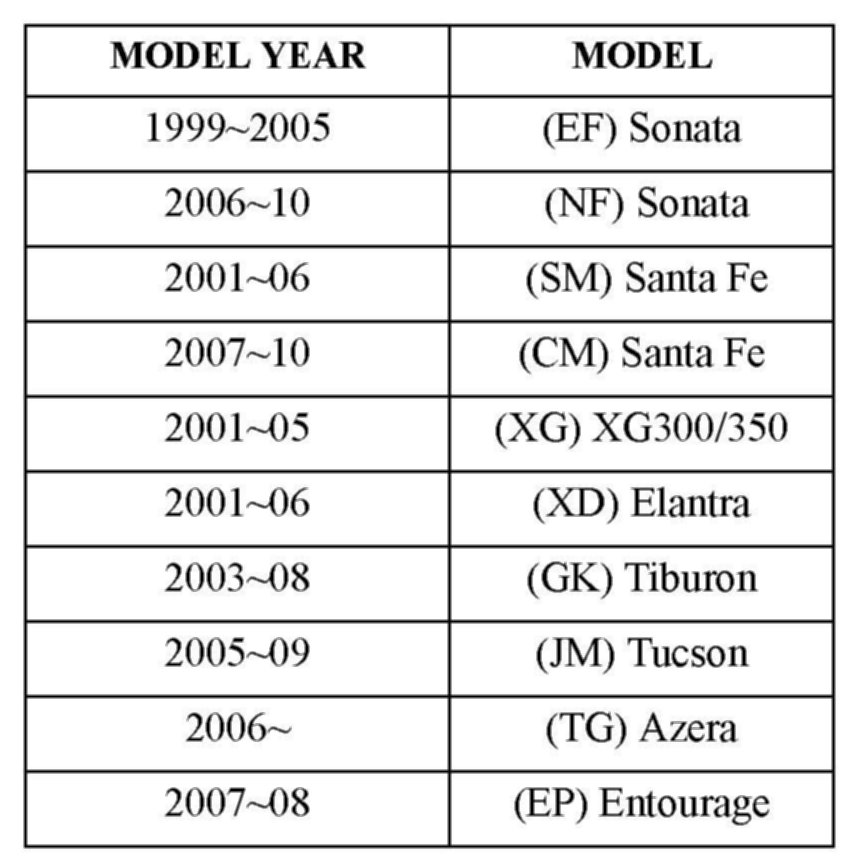 | MODEL YEAR | MODEL |
|---|---|
| 1999~2005 | (EF) Sonata |
| 2006~10 | (NF) Sonata |
| 2001~06 | (SM) Santa Fe |
| 2007~10 | (CM) Santa Fe |
| 2001~05 | (XG) XG300/350 |
| 2001~06 | (XD) Elantra |
| 2003~08 | (GK) Tiburon |
| 2005~09 | (JM) Tucson |
| 2006~ | (TG) Azera |
| 2007~08 | (EP) Entourage |